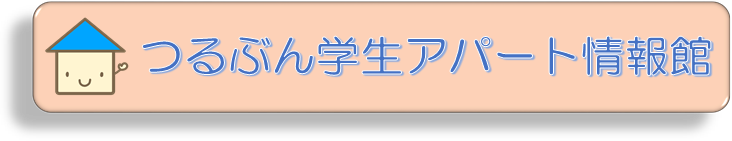 つるぶん学生アパート情報館